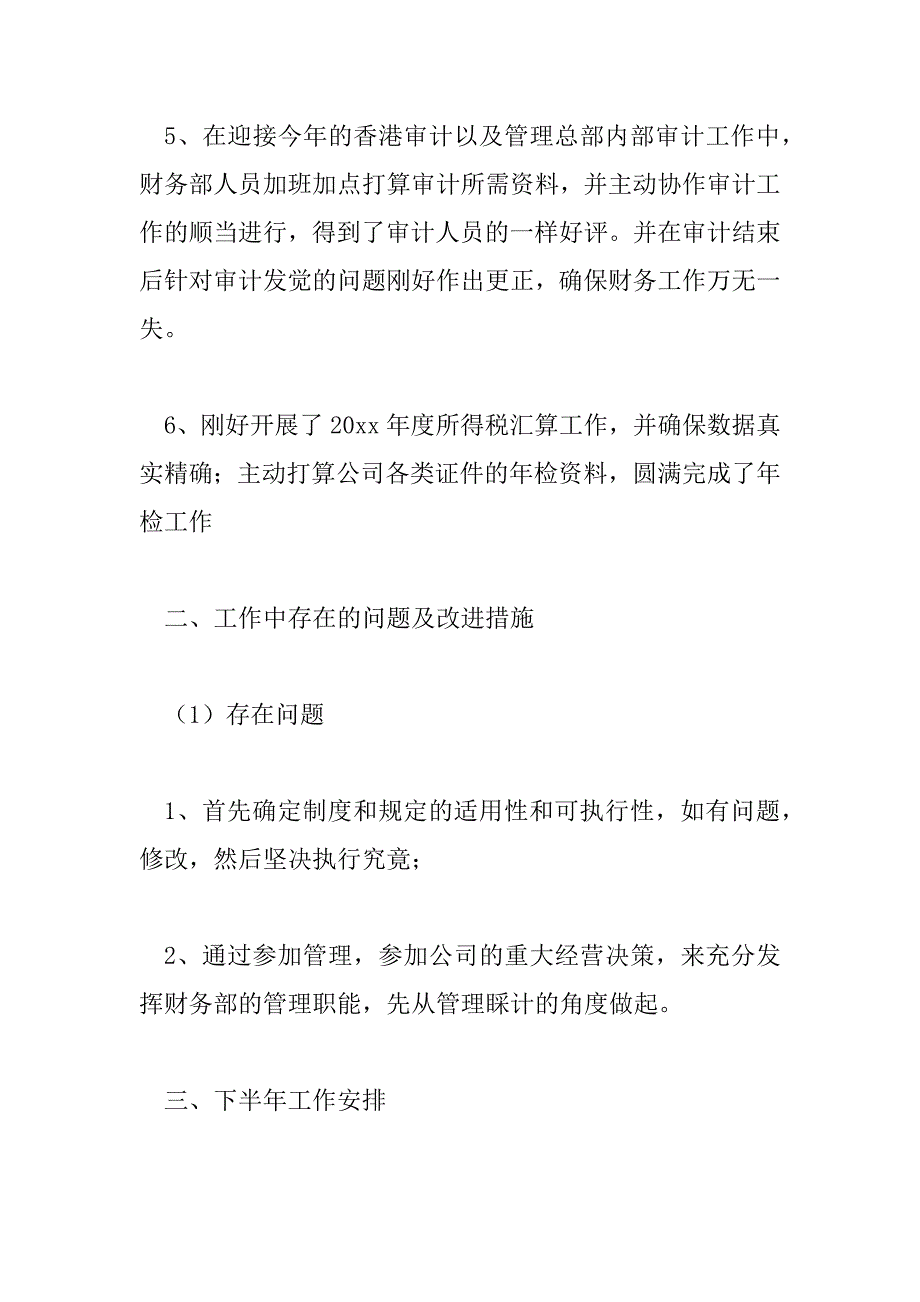 5、在迎接今年的香港审计以及管理总部内部审计工作中，财务部人员加班加点打算审计所需资料，并主动协作审计工作的顺当进行，得到了审计人员的一样好评。并在审计结束后针对审计发觉的问题刚好作出更正，确保财务工作万无一失。

6、刚好开展了 20xx 年度所得税汇算工作，并确保数据真实精确；主动打算公司各类证件的年检资料，圆满完成了年检工作

二、工作中存在的问题及改进措施

（1）存在问题

1、首先确定制度和规定的适用性和可执行性，如有问题，修改，然后坚决执行究竟；

2、通过参加管理，参加公司的重大经营决策，来充分发挥财务部的管理职能，先从管理睬计的角度做起。

三、下半年工作安排